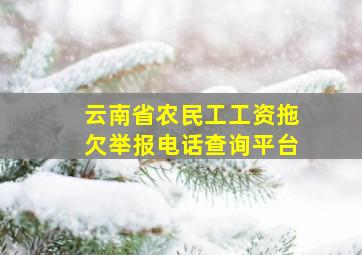 云南省农民工工资拖欠举报电话查询平台